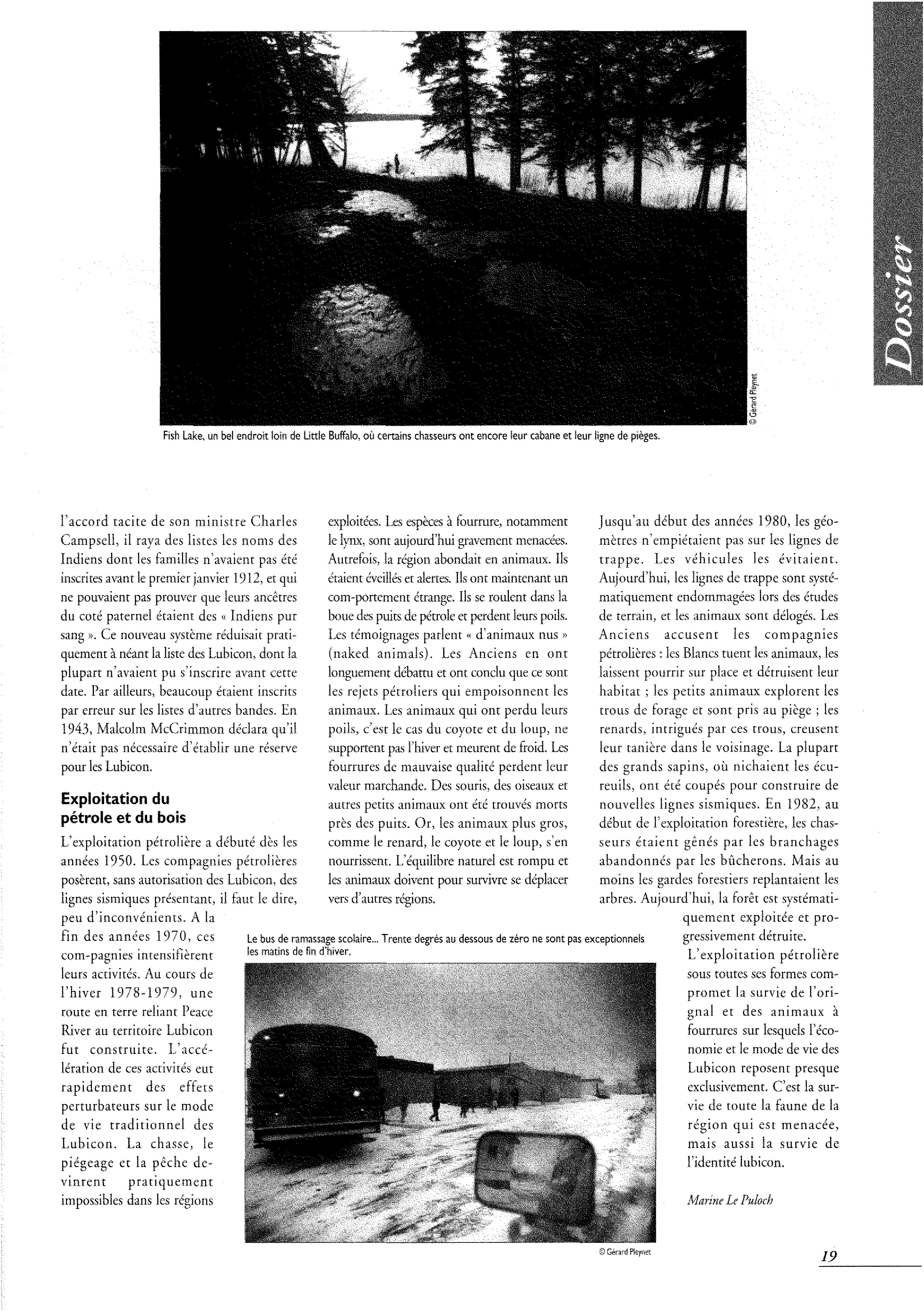 Dossier

© Gérard Pleynet

Fish Lake, un bel endroit loin de Little Buffalo, où certains chasseurs ont encore leur cabane et leur ligne de pièges.

l'accord tacite de son ministre Charles Campsell, il raya des listes les noms des Indiens dont les familles n'avaient pas été inscrites avant le premier janvier 1912, et qui ne pouvaient pas prouver que leurs ancêtres du coté paternel étaient des « Indiens pur sang ». Ce nouveau système réduisait pratiquement à néant la liste des Lubicon, dont la plupart n'avaient pu s'inscrire avant cette date. Par ailleurs, beaucoup étaient inscrits par erreur sur les listes d'autres bandes. En 1943, Malcolm McCrimmon déclara qu'il n'était pas nécessaire d'établir une réserve pour les Lubicon.

Exploitation du pétrole et du bois

L'exploitation pétrolière a débuté dès les années 1950. Les compagnies pétrolières posèrent, sans autorisation des Lubicon, des lignes sismiques présentant, il faut le dire, peu d'inconvénients. A la fin des années 1970, ces com-pagnies intensifièrent leurs activités. Au cours de l'hiver 1978-1979, une route en terre reliant Peace River au territoire Lubicon fut construite. L'accélération de ces activités eut rapidement des effets perturbateurs sur le mode de vie traditionnel des Lubicon. La chasse, le piégeage et la pêche devinrent pratiquement impossibles dans les régions exploitées. Les espèces à fourrure, notamment le lynx, sont aujourd'hui gravement menacées. Autrefois, la région abondait en animaux. Ils étaient éveillés et alertes. Ils ont maintenant un com-portement étrange. Ils se roulent dans la boue des puits de pétrole et perdent leurs poils. Les témoignages parlent « d'animaux nus » (naked animals). Les Anciens en ont longuement débattu et ont conclu que ce sont les rejets pétroliers qui empoisonnent les animaux. Les animaux qui ont perdu leurs poils, c'est le cas du coyote et du loup, ne supportent pas l'hiver et meurent de froid. Les fourrures de mauvaise qualité perdent leur valeur marchande. Des souris, des oiseaux et autres petits animaux ont été trouvés morts près des puits. Or, les animaux plus gros, comme le renard, le coyote et le loup, s'en nourrissent. L'équilibre naturel est rompu et les animaux doivent pour survivre se déplacer vers d'autres régions.

Jusqu'au début des années 1980, les géomètres n'empiétaient pas sur les lignes de trappe. Les véhicules les évitaient. Aujourd'hui, les lignes de trappe sont systématiquement endommagées lors des études de terrain, et les animaux sont délogés. Les Anciens accusent les compagnies pétrolières : les Blancs tuent les animaux, les laissent pourrir sur place et détruisent leur habitat ; les petits animaux explorent les trous de forage et sont pris au piège ; les renards, intrigués par ces trous, creusent leur tanière dans le voisinage. La plupart des grands sapins, où nichaient les écureuils, ont été coupés pour construire de nouvelles lignes sismiques. En 1982, au début de l'exploitation forestière, les chasseurs étaient gênés par les branchages abandonnés par les bûcherons. Mais au moins les gardes forestiers replantaient les arbres. Aujourd'hui, la forêt est systématiquement exploitée et progressivement détruite.

L'exploitation pétrolière sous toutes ses formes compromet la survie de l'orignal et des animaux à fourrures sur lesquels l'économie et le mode de vie des Lubicon reposent presque exclusivement. C'est la survie de toute la faune de la région qui est menacée, mais aussi la survie de l'identité lubicon.

Marine Le Puloch

Le bus de ramassage scolaire... Trente degrés au dessous de zéro ne sont pas exceptionnels les matins de fin d'hiver.

© Gérard Pleynet

19